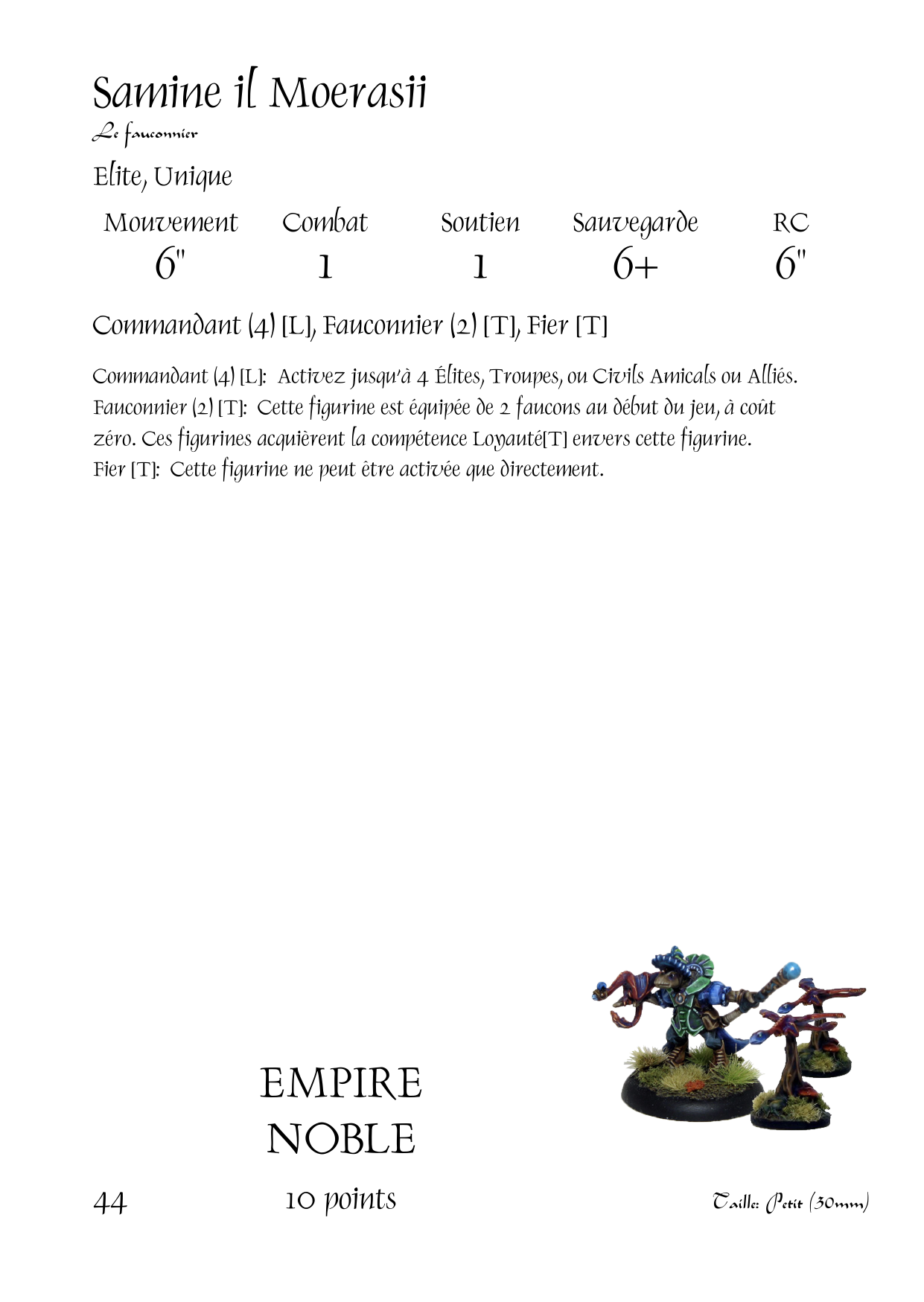 Samine il Moerasii
Le fauconnier

Elite, Unique

| Mouvement | Combat | Soutien | Sauvegarde | RC |
|---|---|---|---|---|
| 6" | 1 | 1 | 6+ | 6" |

Commandant (4) [L], Fauconnier (2) [T], Fier [T]

Commandant (4) [L]: Activez jusqu'à 4 Élites, Troupes, ou Civils Amicals ou Alliés.
Fauconnier (2) [T]: Cette figurine est équipée de 2 faucons au début du jeu, à coût zéro. Ces figurines acquièrent la compétence Loyauté[T] envers cette figurine.
Fier [T]: Cette figurine ne peut être activée que directement.

EMPIRE
NOBLE

44

10 points

Taille: Petit (30mm)